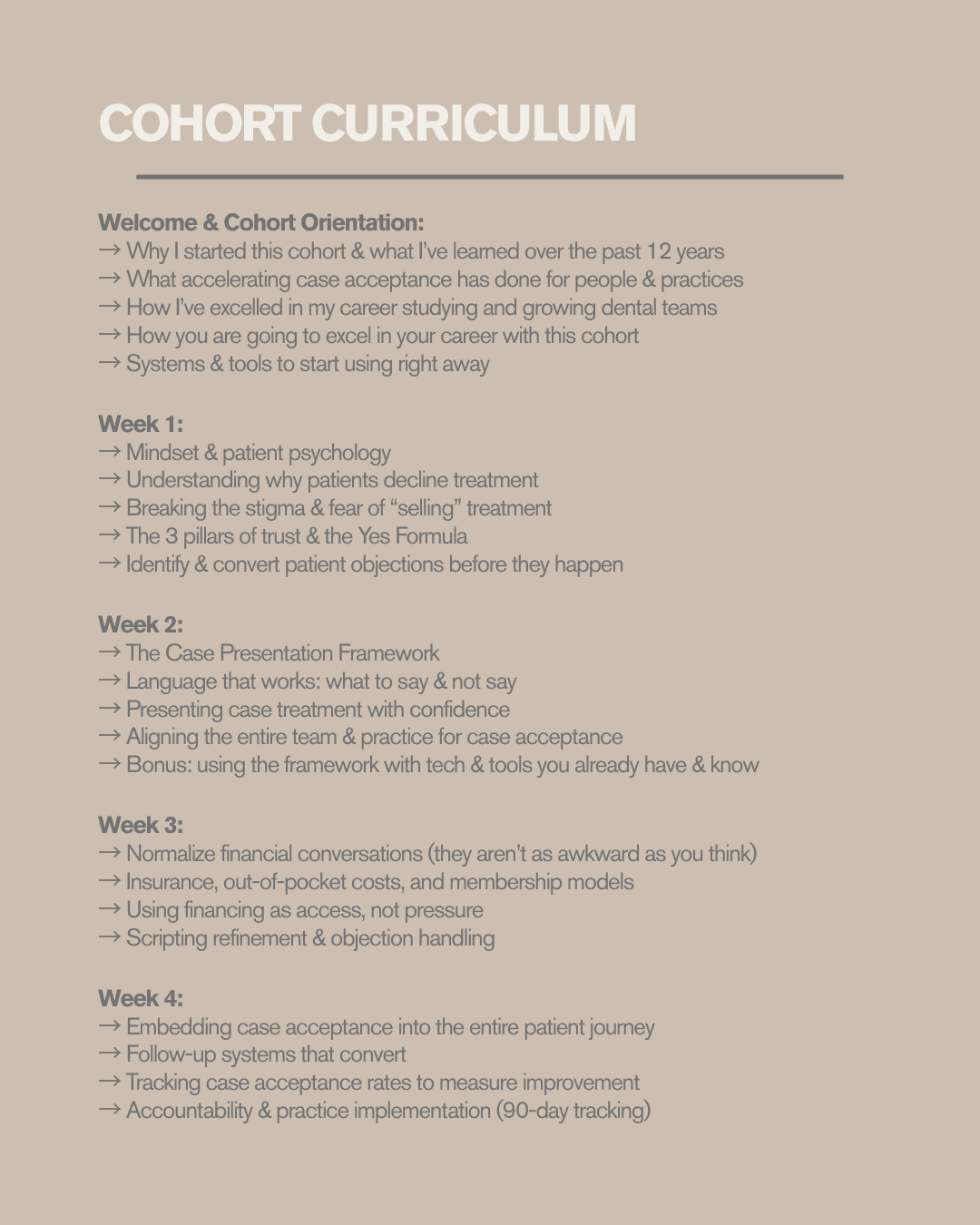 COHORT CURRICULUM

Welcome & Cohort Orientation:
→ Why I started this cohort & what I've learned over the past 12 years
→ What accelerating case acceptance has done for people & practices
→ How I've excelled in my career studying and growing dental teams
→ How you are going to excel in your career with this cohort
→ Systems & tools to start using right away

Week 1:
→ Mindset & patient psychology
→ Understanding why patients decline treatment
→ Breaking the stigma & fear of "selling" treatment
→ The 3 pillars of trust & the Yes Formula
→ Identify & convert patient objections before they happen

Week 2:
→ The Case Presentation Framework
→ Language that works: what to say & not say
→ Presenting case treatment with confidence
→ Aligning the entire team & practice for case acceptance
→ Bonus: using the framework with tech & tools you already have & know

Week 3:
→ Normalize financial conversations (they aren't as awkward as you think)
→ Insurance, out-of-pocket costs, and membership models
→ Using financing as access, not pressure
→ Scripting refinement & objection handling

Week 4:
→ Embedding case acceptance into the entire patient journey
→ Follow-up systems that convert
→ Tracking case acceptance rates to measure improvement
→ Accountability & practice implementation (90-day tracking)